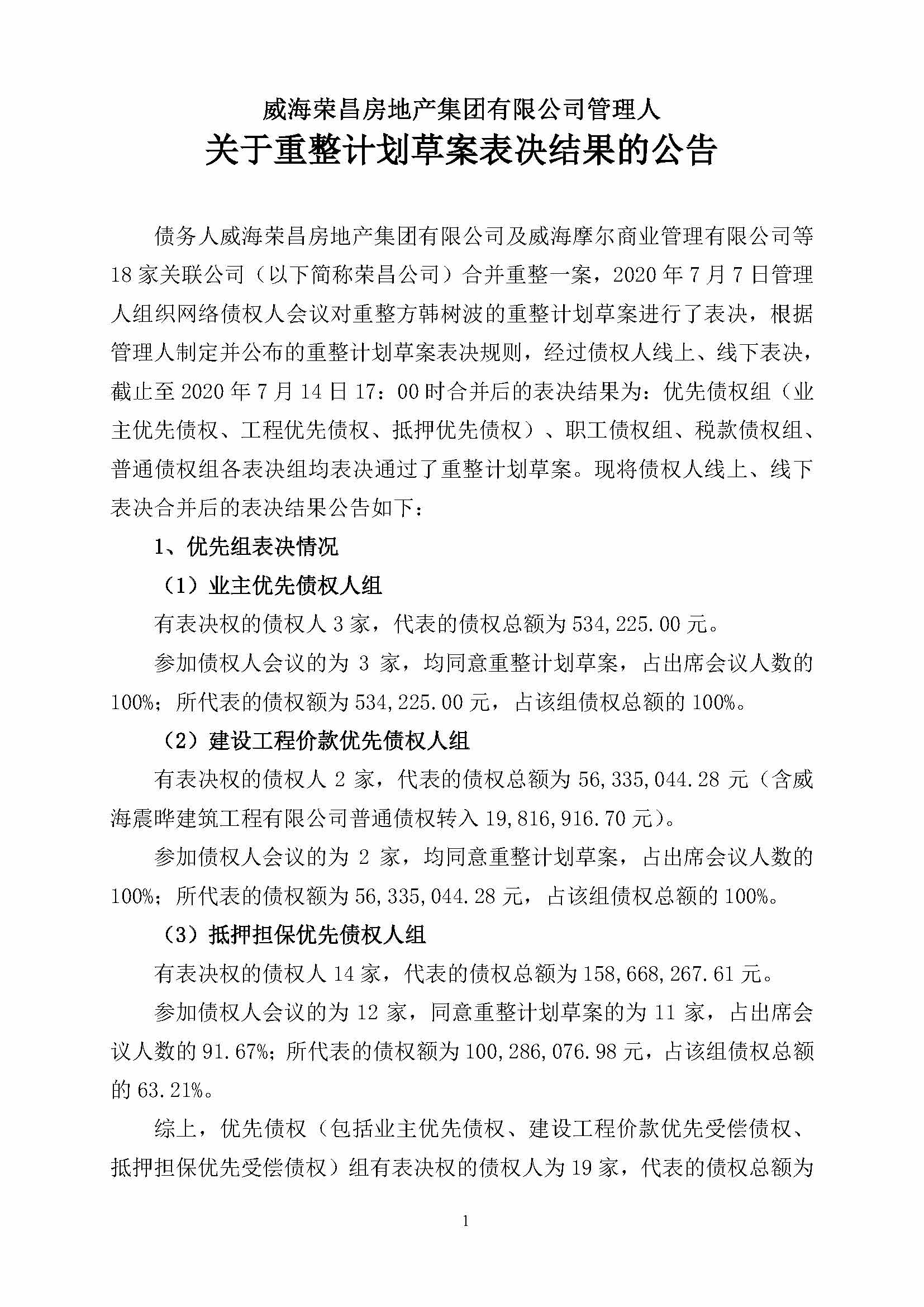 威海荣昌房地产集团有限公司管理人
关于重整计划草案表决结果的公告

债务人威海荣昌房地产集团有限公司及威海摩尔商业管理有限公司等18家关联公司（以下简称荣昌公司）合并重整一案，2020年7月7日管理人组织网络债权人会议对重整方韩树波的重整计划草案进行了表决，根据管理人制定并公布的重整计划草案表决规则，经过债权人线上、线下表决，截止至2020年7月14日17：00时合并后的表决结果为：优先债权组（业主优先债权、工程优先债权、抵押优先债权）、职工债权组、税款债权组、普通债权组各表决组均表决通过了重整计划草案。现将债权人线上、线下表决合并后的表决结果公告如下：

1、优先组表决情况

（1）业主优先债权人组

有表决权的债权人3家，代表的债权总额为534,225.00元。

参加债权人会议的为3家，均同意重整计划草案，占出席会议人数的100%；所代表的债权额为534,225.00元，占该组债权总额的100%。

（2）建设工程价款优先债权人组

有表决权的债权人2家，代表的债权总额为56,335,044.28元（含威海震晔建筑工程有限公司普通债权转入19,816,916.70元）。

参加债权人会议的为2家，均同意重整计划草案，占出席会议人数的100%；所代表的债权额为56,335,044.28元，占该组债权总额的100%。

（3）抵押担保优先债权人组

有表决权的债权人14家，代表的债权总额为158,668,267.61元。

参加债权人会议的为12家，同意重整计划草案的为11家，占出席会议人数的91.67%；所代表的债权额为100,286,076.98元，占该组债权总额的63.21%。

综上，优先债权（包括业主优先债权、建设工程价款优先受偿债权、抵押担保优先受偿债权）组有表决权的债权人为19家，代表的债权总额为

1